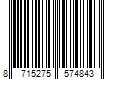 8 715275 574843